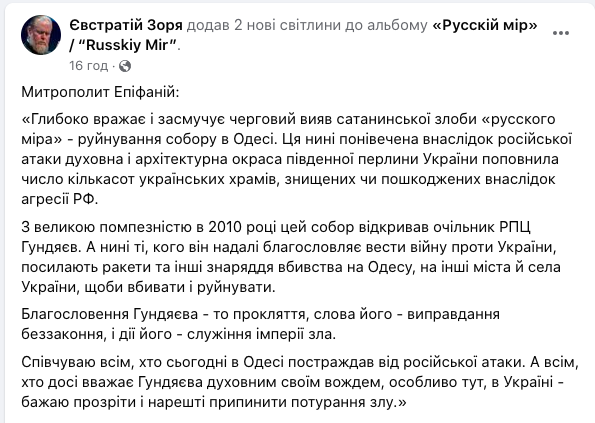 Євстратій Зоря додав 2 нові світлини до альбому «Русскій мір» / "Russkiy Mir".
16 год ·

Митрополит Епіфаній:

«Глибоко вражає і засмучує черговий вияв сатанинської злоби «русского міра» - руйнування собору в Одесі. Ця нині понівечена внаслідок російської атаки духовна і архітектурна окраса південної перлини України поповнила число кількасот українських храмів, знищених чи пошкоджених внаслідок агресії РФ.

З великою помпезністю в 2010 році цей собор відкривав очільник РПЦ Гундяєв. А нині ті, кого він надалі благословляє вести війну проти України, посилають ракети та інші знаряддя вбивства на Одесу, на інші міста й села України, щоби вбивати і руйнувати.

Благословення Гундяєва - то прокляття, слова його - виправдання беззаконня, і дії його - служіння імперії зла.

Співчуваю всім, хто сьогодні в Одесі постраждав від російської атаки. А всім, хто досі вважає Гундяєва духовним своїм вождем, особливо тут, в Україні - бажаю прозріти і нарешті припинити потурання злу.»